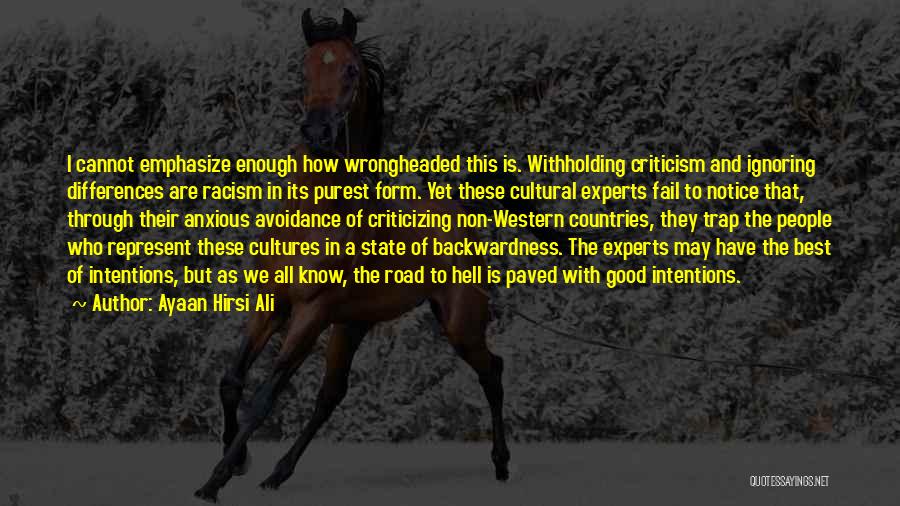 I cannot emphasize enough how wrongheaded this is. Withholding criticism and ignoring differences are racism in its purest form. Yet these cultural experts fail to notice that, through their anxious avoidance of criticizing non-Western countries, they trap the people who represent these cultures in a state of backwardness. The experts may have the best of intentions, but as we all know, the road to hell is paved with good intentions.

~ Author: Ayaan Hirsi Ali

QUOTESSAYINGS.NET